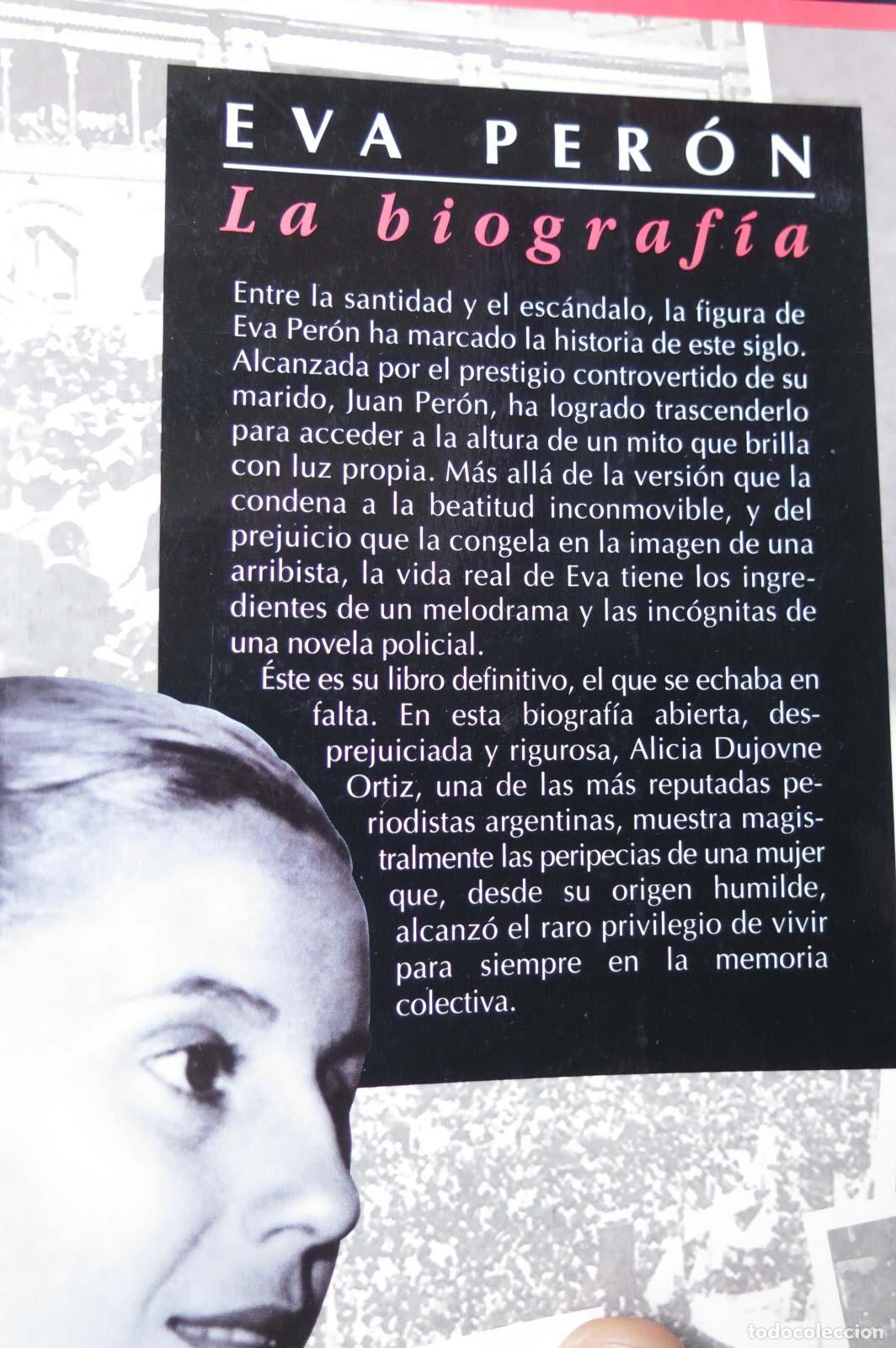 EVA PERÓN
La biografía

Entre la santidad y el escándalo, la figura de Eva Perón ha marcado la historia de este siglo. Alcanzada por el prestigio controvertido de su marido, Juan Perón, ha logrado trascenderlo para acceder a la altura de un mito que brilla con luz propia. Más allá de la versión que la condena a la beatitud inconmovible, y del prejuicio que la congela en la imagen de una arribista, la vida real de Eva tiene los ingredientes de un melodrama y las incógnitas de una novela policial.

Éste es su libro definitivo, el que se echaba en falta. En esta biografía abierta, desprejuiciada y rigurosa, Alicia Dujovne Ortiz, una de las más reputadas periodistas argentinas, muestra magistralmente las peripecias de una mujer que, desde su origen humilde, alcanzó el raro privilegio de vivir para siempre en la memoria colectiva.

todocoleccion